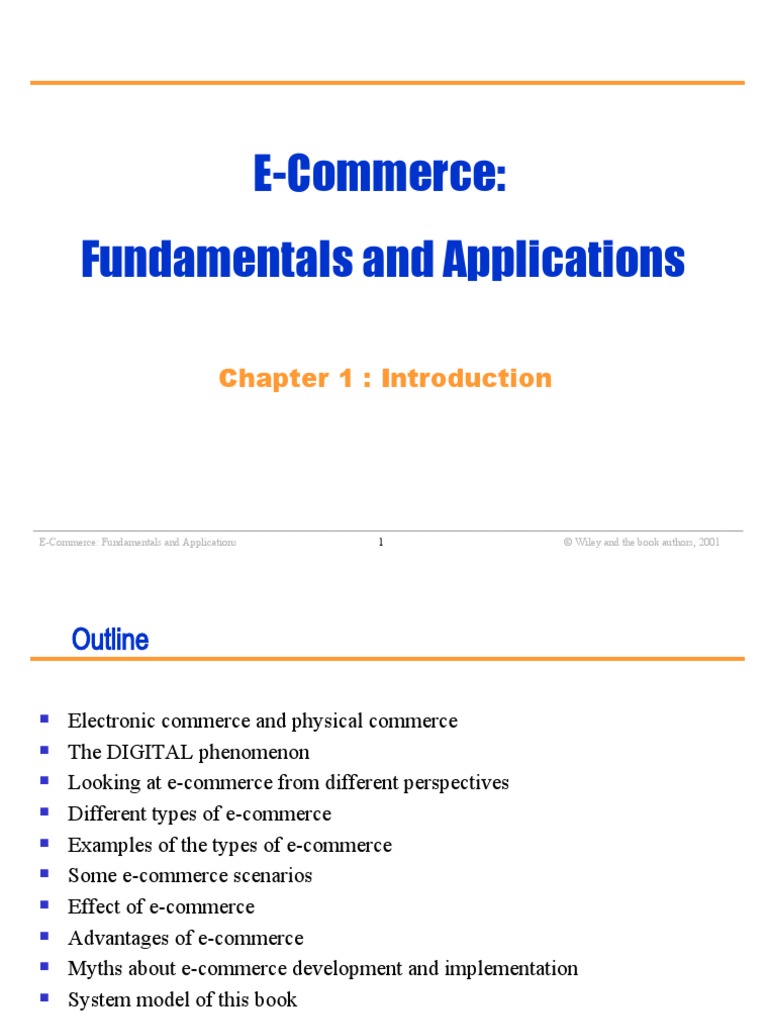 E-Commerce:
Fundamentals and Applications

Chapter 1 : Introduction

E-Commerce: Fundamentals and Applications

1

© Wiley and the book authors, 2001

Outline

- Electronic commerce and physical commerce
- The DIGITAL phenomenon
- Looking at e-commerce from different perspectives
- Different types of e-commerce
- Examples of the types of e-commerce
- Some e-commerce scenarios
- Effect of e-commerce
- Advantages of e-commerce
- Myths about e-commerce development and implementation
- System model of this book